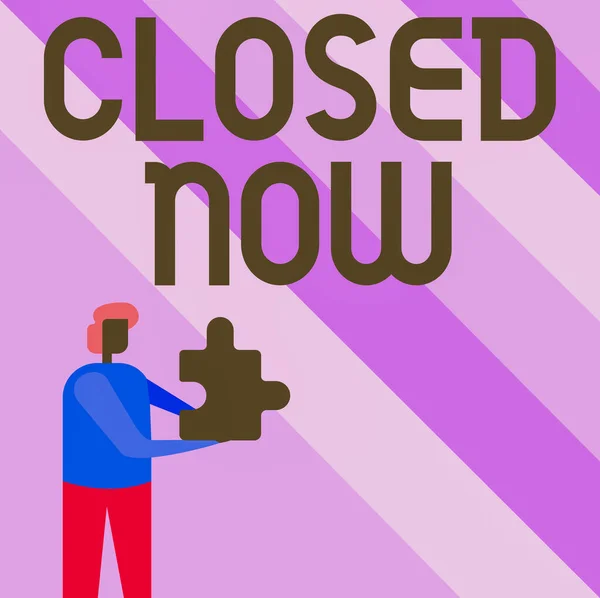 CLOSED NOW